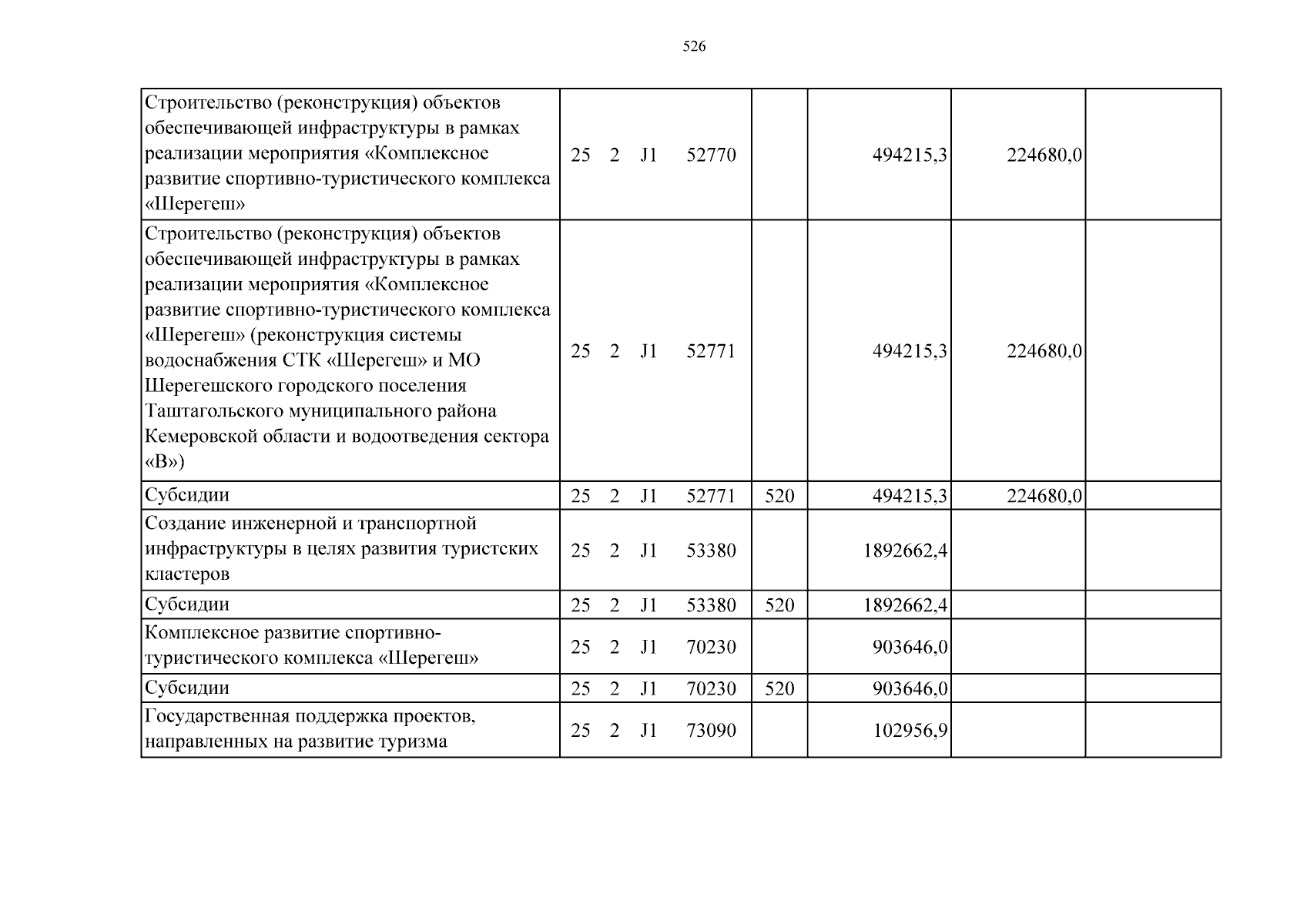 526

| Строительство (реконструкция) объектов обеспечивающей инфраструктуры в рамках реализации мероприятия «Комплексное развитие спортивно-туристического комплекса «Шерегеш» | 25 2 J1 52770 | | 494215,3 | 224680,0 | |
|---|---|---|---|---|---|
| Строительство (реконструкция) объектов обеспечивающей инфраструктуры в рамках реализации мероприятия «Комплексное развитие спортивно-туристического комплекса «Шерегеш» (реконструкция системы водоснабжения СТК «Шерегеш» и МО Шерегешского городского поселения Таштагольского муниципального района Кемеровской области и водоотведения сектора «В») | 25 2 J1 52771 | | 494215,3 | 224680,0 | |
| Субсидии | 25 2 J1 52771 | 520 | 494215,3 | 224680,0 | |
| Создание инженерной и транспортной инфраструктуры в целях развития туристских кластеров | 25 2 J1 53380 | | 1892662,4 | | |
| Субсидии | 25 2 J1 53380 | 520 | 1892662,4 | | |
| Комплексное развитие спортивно-туристического комплекса «Шерегеш» | 25 2 J1 70230 | | 903646,0 | | |
| Субсидии | 25 2 J1 70230 | 520 | 903646,0 | | |
| Государственная поддержка проектов, направленных на развитие туризма | 25 2 J1 73090 | | 102956,9 | | |